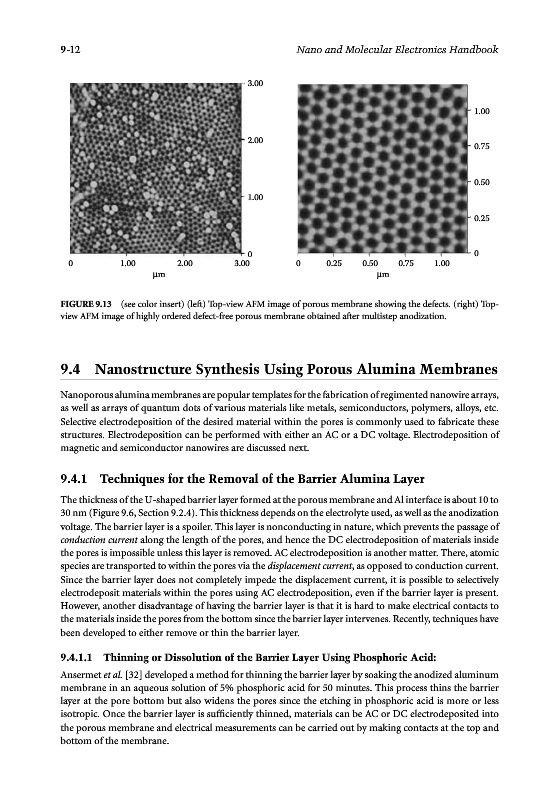 9-12

Nano and Molecular Electronics Handbook

3.00

2.00

1.00

0

0 1.00 2.00 3.00

μm

1.00

0.75

0.50

0.25

0

0 0.25 0.50 0.75 1.00

μm

FIGURE 9.13 (see color insert) (left) Top-view AFM image of porous membrane showing the defects. (right) Top-view AFM image of highly ordered defect-free porous membrane obtained after multistep anodization.

9.4 Nanostructure Synthesis Using Porous Alumina Membranes

Nanoporous alumina membranes are popular templates for the fabrication of regimented nanowire arrays, as well as arrays of quantum dots of various materials like metals, semiconductors, polymers, alloys, etc. Selective electrodeposition of the desired material within the pores is commonly used to fabricate these structures. Electrodeposition can be performed with either an AC or a DC voltage. Electrodeposition of magnetic and semiconductor nanowires are discussed next.

9.4.1 Techniques for the Removal of the Barrier Alumina Layer

The thickness of the U-shaped barrier layer formed at the porous membrane and Al interface is about 10 to 30 nm (Figure 9.6, Section 9.2.4). This thickness depends on the electrolyte used, as well as the anodization voltage. The barrier layer is a spoiler. This layer is nonconducting in nature, which prevents the passage of conduction current along the length of the pores, and hence the DC electrodeposition of materials inside the pores is impossible unless this layer is removed. AC electrodeposition is another matter. There, atomic species are transported to within the pores via the displacement current, as opposed to conduction current. Since the barrier layer does not completely impede the displacement current, it is possible to selectively electrodeposit materials within the pores using AC electrodeposition, even if the barrier layer is present. However, another disadvantage of having the barrier layer is that it is hard to make electrical contacts to the materials inside the pores from the bottom since the barrier layer intervenes. Recently, techniques have been developed to either remove or thin the barrier layer.

9.4.1.1 Thinning or Dissolution of the Barrier Layer Using Phosphoric Acid:

Ansermet et al. [32] developed a method for thinning the barrier layer by soaking the anodized aluminum membrane in an aqueous solution of 5% phosphoric acid for 50 minutes. This process thins the barrier layer at the pore bottom but also widens the pores since the etching in phosphoric acid is more or less isotropic. Once the barrier layer is sufficiently thinned, materials can be AC or DC electrodeposited into the porous membrane and electrical measurements can be carried out by making contacts at the top and bottom of the membrane.